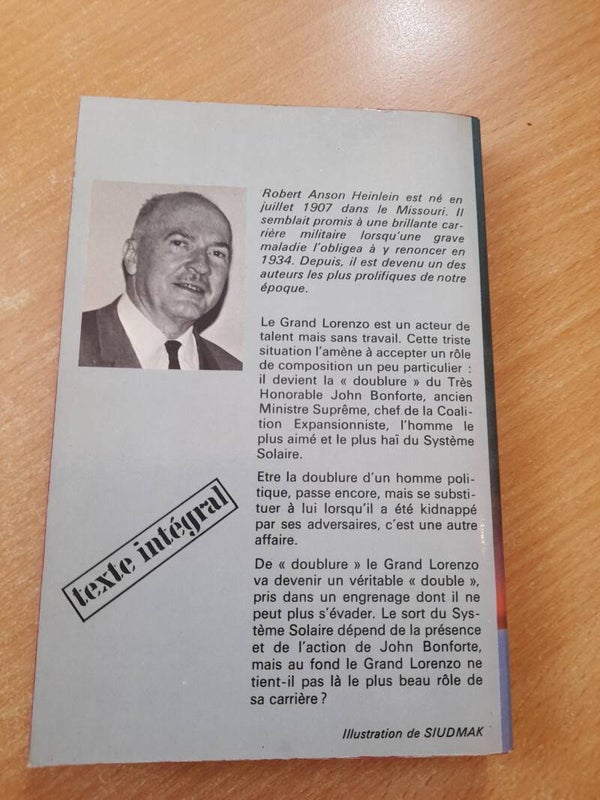 Robert Anson Heinlein est né en juillet 1907 dans le Missouri. Il semblait promis à une brillante carrière militaire lorsqu'une grave maladie l'obligea à y renoncer en 1934. Depuis, il est devenu un des auteurs les plus prolifiques de notre époque.

Le Grand Lorenzo est un acteur de talent mais sans travail. Cette triste situation l'amène à accepter un rôle de composition un peu particulier : il devient la « doublure » du Très Honorable John Bonforte, ancien Ministre Suprême, chef de la Coalition Expansionniste, l'homme le plus aimé et le plus haï du Système Solaire.

Etre la doublure d'un homme politique, passe encore, mais se substituer à lui lorsqu'il a été kidnappé par ses adversaires, c'est une autre affaire.

De « doublure » le Grand Lorenzo va devenir un véritable « double », pris dans un engrenage dont il ne peut plus s'évader. Le sort du Système Solaire dépend de la présence et de l'action de John Bonforte, mais au fond le Grand Lorenzo ne tient-il pas là le plus beau rôle de sa carrière ?

texte intégral

Illustration de SIUDMAK